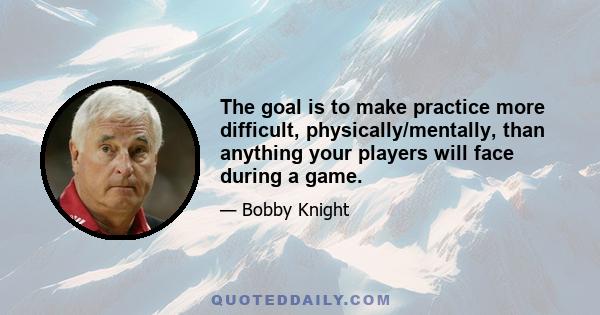 The goal is to make practice more difficult, physically/mentally, than anything your players will face during a game.

— Bobby Knight

QUOTEDDAILY.COM